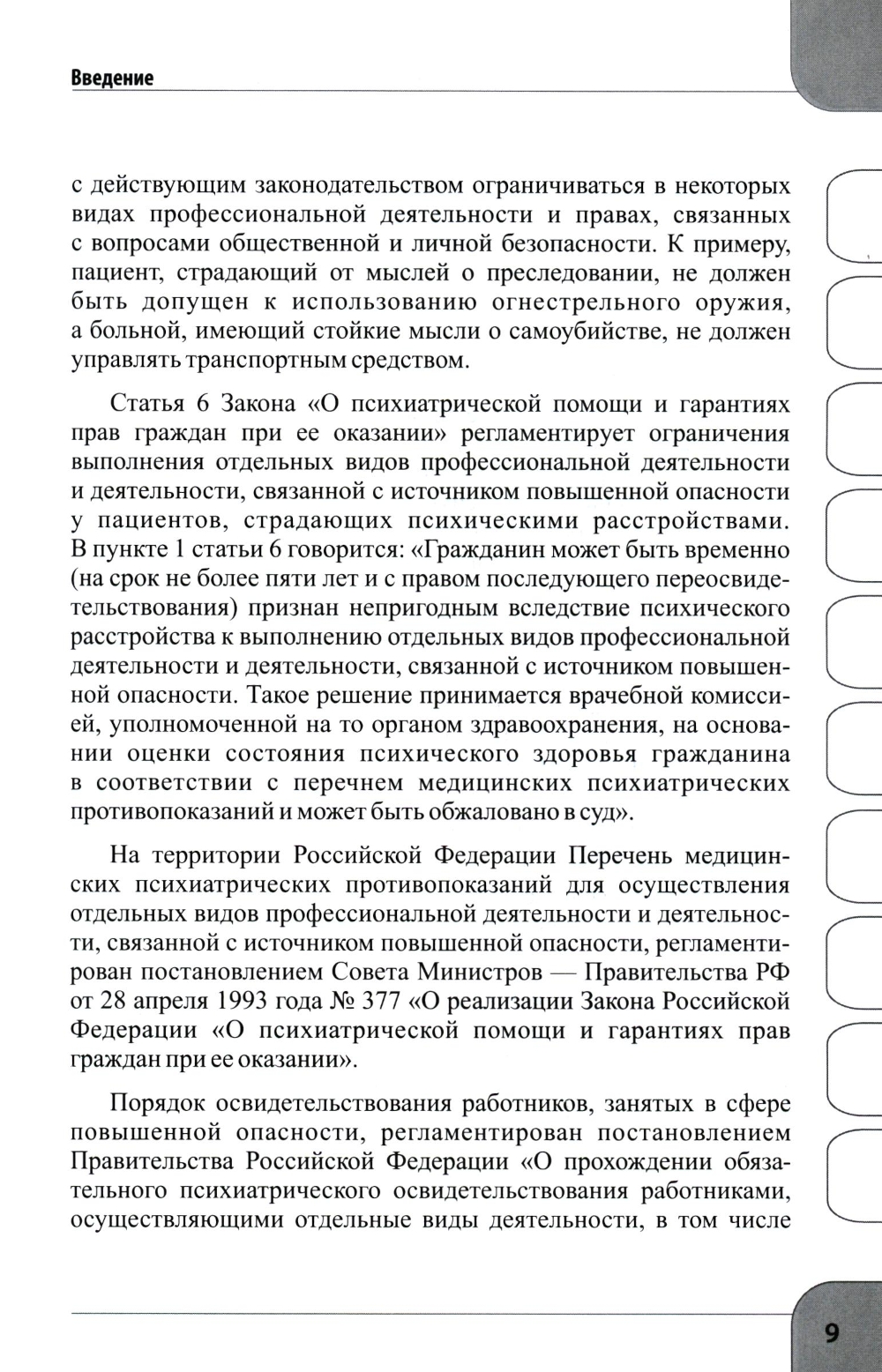 Введение

с действующим законодательством ограничиваться в некоторых видах профессиональной деятельности и правах, связанных с вопросами общественной и личной безопасности. К примеру, пациент, страдающий от мыслей о преследовании, не должен быть допущен к использованию огнестрельного оружия, а больной, имеющий стойкие мысли о самоубийстве, не должен управлять транспортным средством.

Статья 6 Закона «О психиатрической помощи и гарантиях прав граждан при ее оказании» регламентирует ограничения выполнения отдельных видов профессиональной деятельности и деятельности, связанной с источником повышенной опасности у пациентов, страдающих психическими расстройствами. В пункте 1 статьи 6 говорится: «Гражданин может быть временно (на срок не более пяти лет и с правом последующего переосвидетельствования) признан непригодным вследствие психического расстройства к выполнению отдельных видов профессиональной деятельности и деятельности, связанной с источником повышенной опасности. Такое решение принимается врачебной комиссией, уполномоченной на то органом здравоохранения, на основании оценки состояния психического здоровья гражданина в соответствии с перечнем медицинских психиатрических противопоказаний и может быть обжаловано в суд».

На территории Российской Федерации Перечень медицинских психиатрических противопоказаний для осуществления отдельных видов профессиональной деятельности и деятельности, связанной с источником повышенной опасности, регламентирован постановлением Совета Министров — Правительства РФ от 28 апреля 1993 года № 377 «О реализации Закона Российской Федерации «О психиатрической помощи и гарантиях прав граждан при ее оказании».

Порядок освидетельствования работников, занятых в сфере повышенной опасности, регламентирован постановлением Правительства Российской Федерации «О прохождении обязательного психиатрического освидетельствования работниками, осуществляющими отдельные виды деятельности, в том числе

9